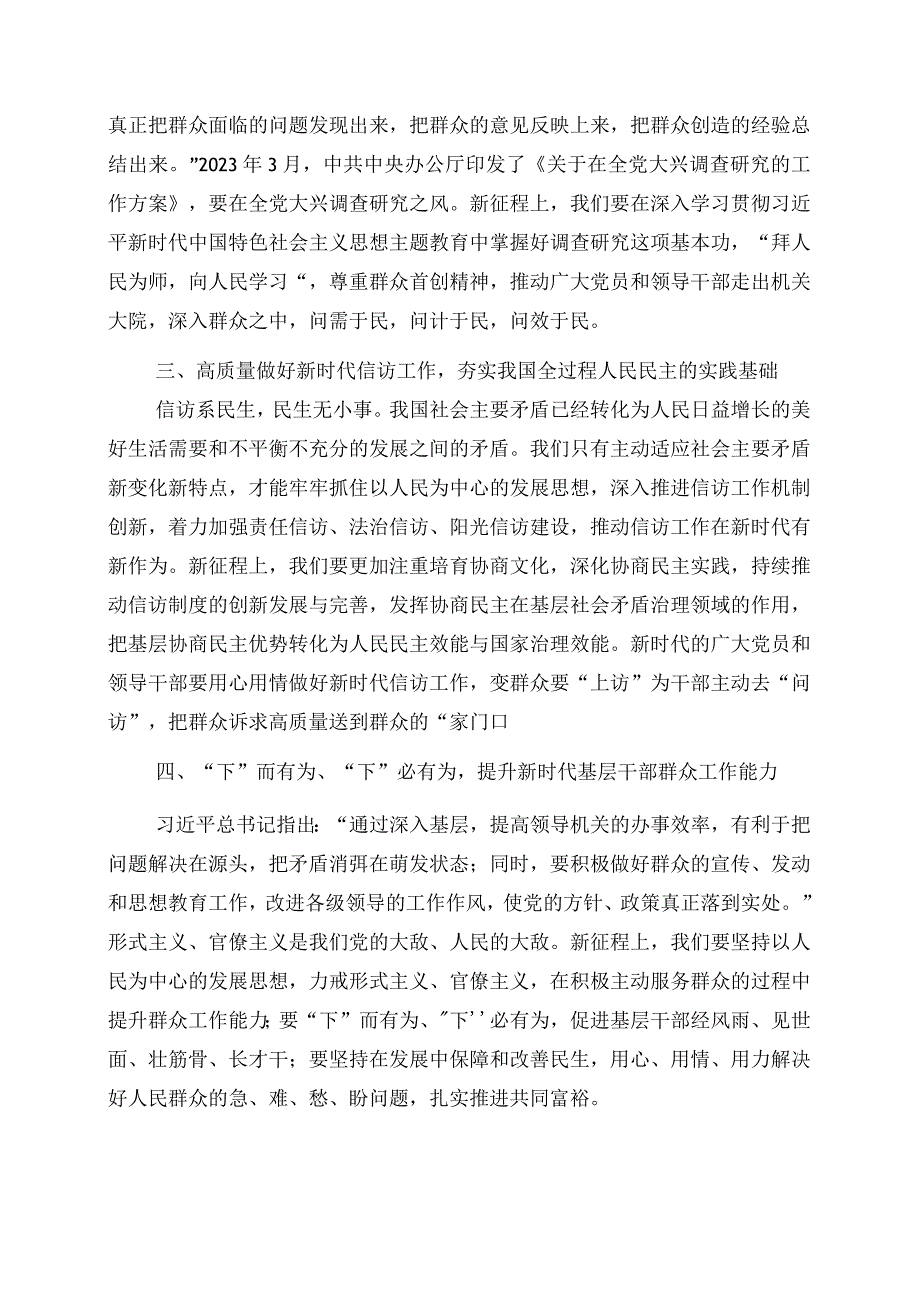 真正把群众面临的问题发现出来，把群众的意见反映上来，把群众创造的经验总结出来。”2023年3月，中共中央办公厅印发了《关于在全党大兴调查研究的工作方案》，要在全党大兴调查研究之风。新征程上，我们要在深入学习贯彻习近平新时代中国特色社会主义思想主题教育中掌握好调查研究这项基本功，“拜人民为师，向人民学习“，尊重群众首创精神，推动广大党员和领导干部走出机关大院，深入群众之中，问需于民，问计于民，问效于民。

三、高质量做好新时代信访工作，夯实我国全过程人民民主的实践基础

信访系民生，民生无小事。我国社会主要矛盾已经转化为人民日益增长的美好生活需要和不平衡不充分的发展之间的矛盾。我们只有主动适应社会主要矛盾新变化新特点，才能牢牢抓住以人民为中心的发展思想，深入推进信访工作机制创新，着力加强责任信访、法治信访、阳光信访建设，推动信访工作在新时代有新作为。新征程上，我们要更加注重培育协商文化，深化协商民主实践，持续推动信访制度的创新发展与完善，发挥协商民主在基层社会矛盾治理领域的作用，把基层协商民主优势转化为人民民主效能与国家治理效能。新时代的广大党员和领导干部要用心用情做好新时代信访工作，变群众要“上访”为干部主动去“问访”，把群众诉求高质量送到群众的“家门口

四、“下”而有为、“下”必有为，提升新时代基层干部群众工作能力

习近平总书记指出：“通过深入基层，提高领导机关的办事效率，有利于把问题解决在源头，把矛盾消弭在萌发状态；同时，要积极做好群众的宣传、发动和思想教育工作，改进各级领导的工作作风，使党的方针、政策真正落到实处。”形式主义、官僚主义是我们党的大敌、人民的大敌。新征程上，我们要坚持以人民为中心的发展思想，力戒形式主义、官僚主义，在积极主动服务群众的过程中提升群众工作能力;要“下”而有为、″下’’必有为，促进基层干部经风雨、见世面、壮筋骨、长才干；要坚持在发展中保障和改善民生，用心、用情、用力解决好人民群众的急、难、愁、盼问题，扎实推进共同富裕。